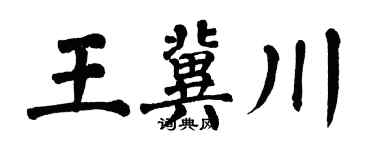 王冀川
词典网